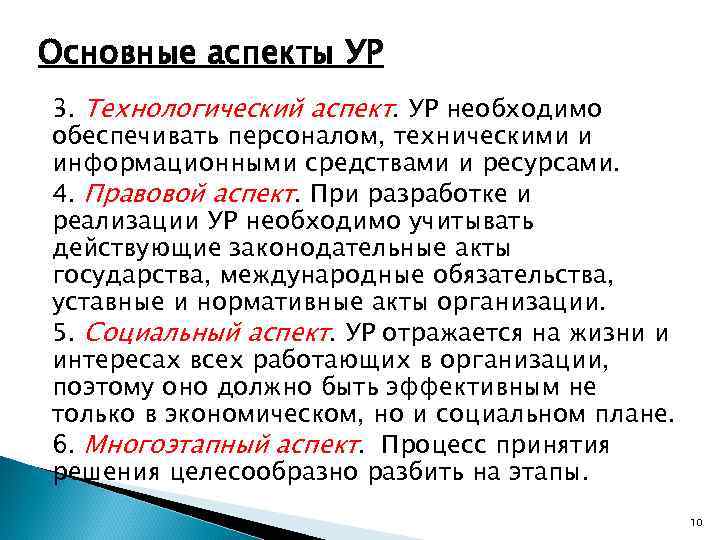 Основные аспекты УР

3. Технологический аспект. УР необходимо обеспечивать персоналом, техническими и информационными средствами и ресурсами.

4. Правовой аспект. При разработке и реализации УР необходимо учитывать действующие законодательные акты государства, международные обязательства, уставные и нормативные акты организации.

5. Социальный аспект. УР отражается на жизни и интересах всех работающих в организации, поэтому оно должно быть эффективным не только в экономическом, но и социальном плане.

6. Многоэтапный аспект. Процесс принятия решения целесообразно разбить на этапы.

10